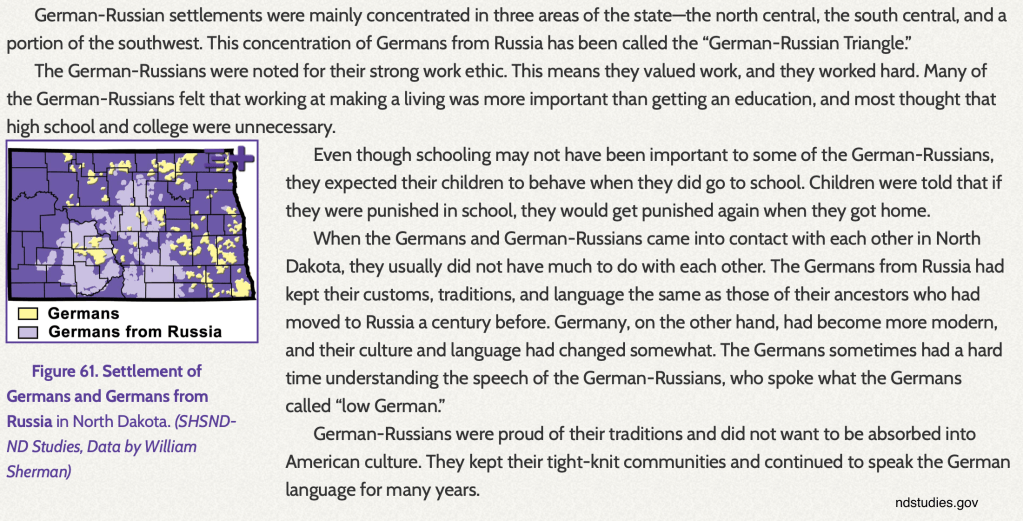 German-Russian settlements were mainly concentrated in three areas of the state—the north central, the south central, and a portion of the southwest. This concentration of Germans from Russia has been called the "German-Russian Triangle."

The German-Russians were noted for their strong work ethic. This means they valued work, and they worked hard. Many of the German-Russians felt that working at making a living was more important than getting an education, and most thought that high school and college were unnecessary.

Germans
Germans from Russia

Figure 61. Settlement of Germans and Germans from Russia in North Dakota. (SHSND-ND Studies, Data by William Sherman)

Even though schooling may not have been important to some of the German-Russians, they expected their children to behave when they did go to school. Children were told that if they were punished in school, they would get punished again when they got home.

When the Germans and German-Russians came into contact with each other in North Dakota, they usually did not have much to do with each other. The Germans from Russia had kept their customs, traditions, and language the same as those of their ancestors who had moved to Russia a century before. Germany, on the other hand, had become more modern, and their culture and language had changed somewhat. The Germans sometimes had a hard time understanding the speech of the German-Russians, who spoke what the Germans called "low German."

German-Russians were proud of their traditions and did not want to be absorbed into American culture. They kept their tight-knit communities and continued to speak the German language for many years.

ndstudies.gov